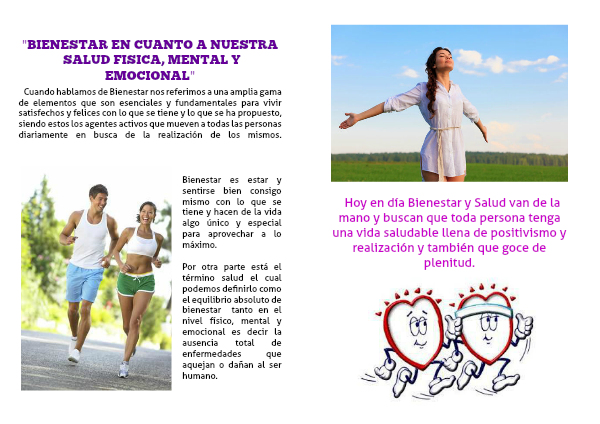 "BIENESTAR EN CUANTO A NUESTRA SALUD FISICA, MENTAL Y EMOCIONAL"

Cuando hablamos de Bienestar nos referimos a una amplia gama de elementos que son esenciales y fundamentales para vivir satisfechos y felices con lo que se tiene y lo que se ha propuesto, siendo estos los agentes activos que mueven a todas las personas diariamente en busca de la realización de los mismos.

Bienestar es estar y sentirse bien consigo mismo con lo que se tiene y hacen de la vida algo único y especial para aprovechar a lo máximo.

Por otra parte está el término salud el cual podemos definirlo como el equilibrio absoluto de bienestar tanto en el nivel físico, mental y emocional es decir la ausencia total de enfermedades que aquejan o dañan al ser humano.

Hoy en día Bienestar y Salud van de la mano y buscan que toda persona tenga una vida saludable llena de positivismo y realización y también que goce de plenitud.